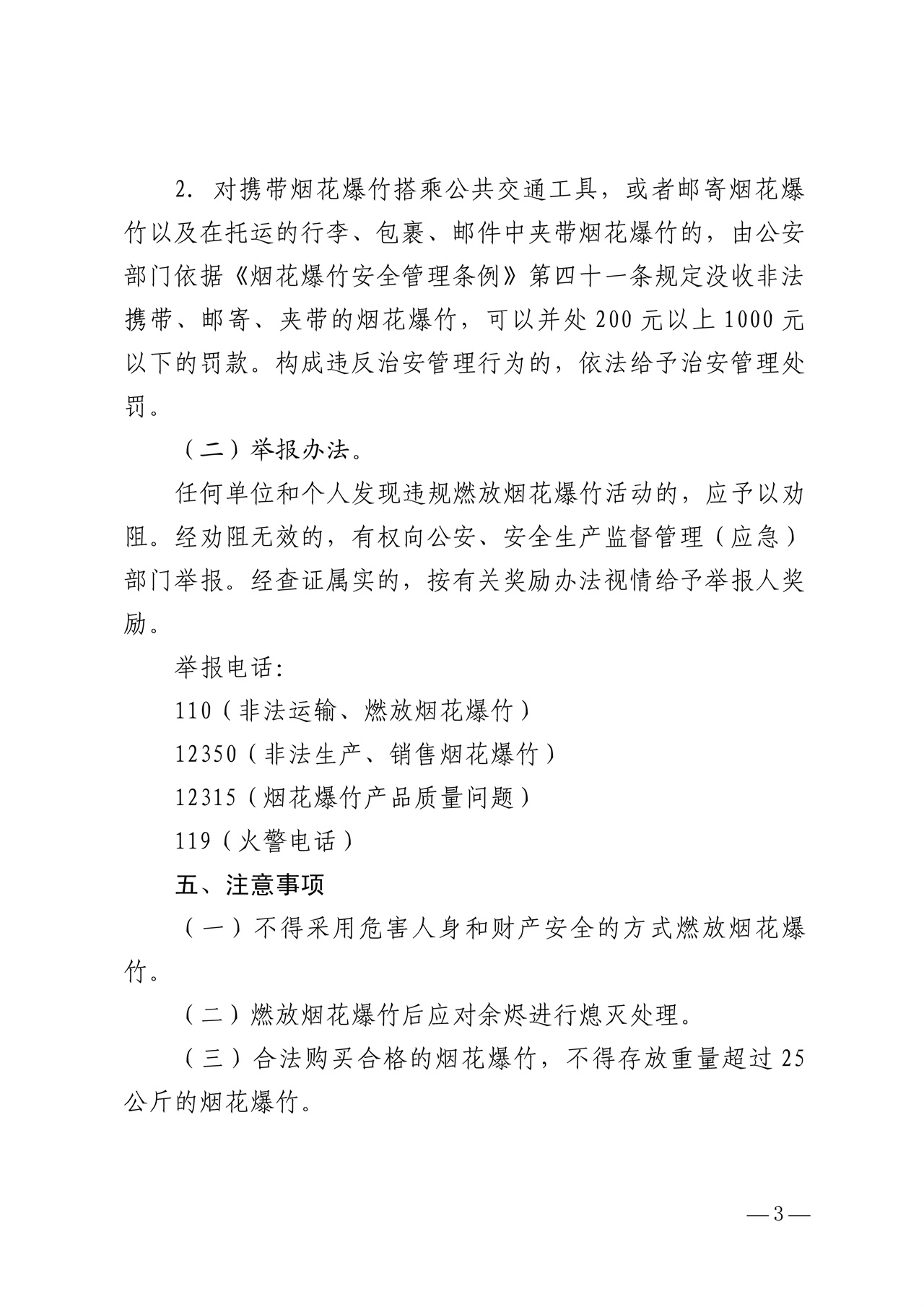 2.对携带烟花爆竹搭乘公共交通工具，或者邮寄烟花爆竹以及在托运的行李、包裹、邮件中夹带烟花爆竹的，由公安部门依据《烟花爆竹安全管理条例》第四十一条规定没收非法携带、邮寄、夹带的烟花爆竹，可以并处200元以上1000元以下的罚款。构成违反治安管理行为的，依法给予治安管理处罚。

（二）举报办法。

任何单位和个人发现违规燃放烟花爆竹活动的，应予以劝阻。经劝阻无效的，有权向公安、安全生产监督管理（应急）部门举报。经查证属实的，按有关奖励办法视情给予举报人奖励。

举报电话:

110（非法运输、燃放烟花爆竹）

12350（非法生产、销售烟花爆竹）

12315（烟花爆竹产品质量问题）

119（火警电话）

五、注意事项

（一）不得采用危害人身和财产安全的方式燃放烟花爆竹。

（二）燃放烟花爆竹后应对余烬进行熄灭处理。

（三）合法购买合格的烟花爆竹，不得存放重量超过25公斤的烟花爆竹。

—3—